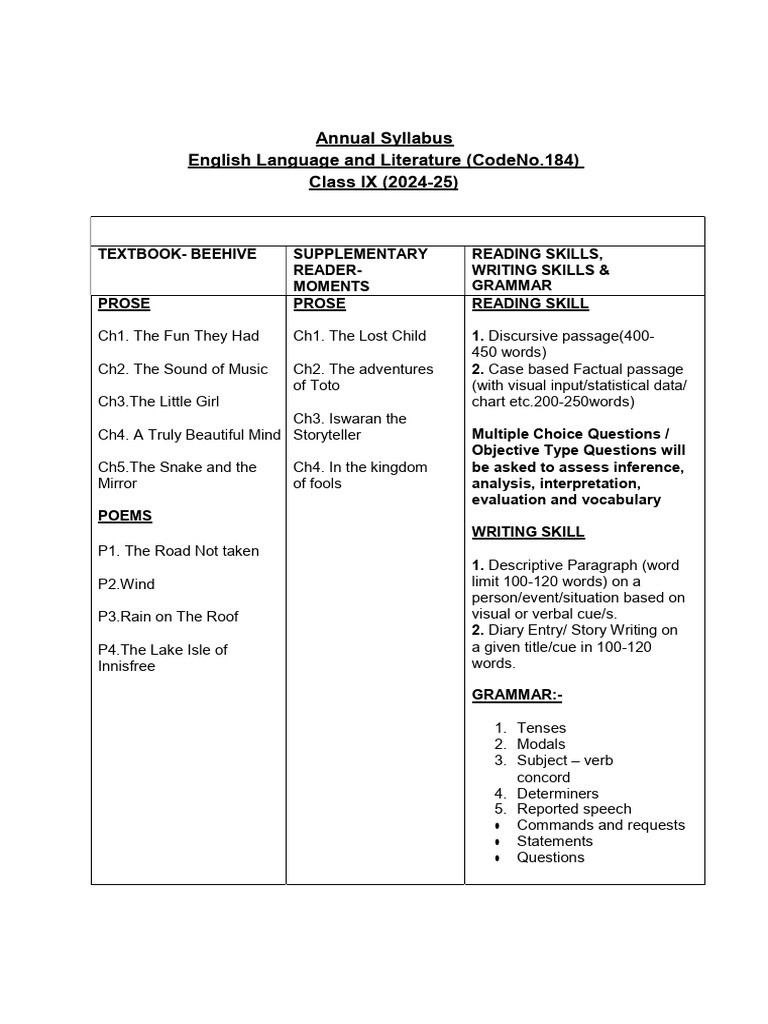 Annual Syllabus
English Language and Literature (CodeNo.184)
Class IX (2024-25)

| TEXTBOOK- BEEHIVE | SUPPLEMENTARY READER- MOMENTS | READING SKILLS, WRITING SKILLS & GRAMMAR |
|---|---|---|
| PROSE<br><br>Ch1. The Fun They Had<br><br>Ch2. The Sound of Music<br><br>Ch3.The Little Girl<br><br>Ch4. A Truly Beautiful Mind<br><br>Ch5.The Snake and the Mirror<br><br>POEMS<br><br>P1. The Road Not taken<br><br>P2.Wind<br><br>P3.Rain on The Roof<br><br>P4.The Lake Isle of Innisfree | PROSE<br><br>Ch1. The Lost Child<br><br>Ch2. The adventures of Toto<br><br>Ch3. Iswaran the Storyteller<br><br>Ch4. In the kingdom of fools | READING SKILL<br><br>1. Discursive passage(400-450 words)<br>2. Case based Factual passage (with visual input/statistical data/ chart etc.200-250words)<br><br>Multiple Choice Questions / Objective Type Questions will be asked to assess inference, analysis, interpretation, evaluation and vocabulary<br><br>WRITING SKILL<br><br>1. Descriptive Paragraph (word limit 100-120 words) on a person/event/situation based on visual or verbal cue/s.<br>2. Diary Entry/ Story Writing on a given title/cue in 100-120 words.<br><br>GRAMMAR:-<br><br>1. Tenses<br>2. Modals<br>3. Subject – verb concord<br>4. Determiners<br>5. Reported speech<br>• Commands and requests<br>• Statements<br>• Questions |